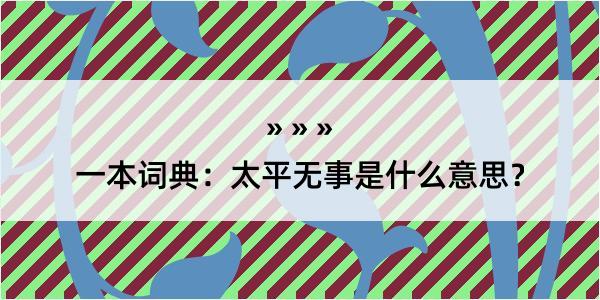 » » »

一本词典：太平无事是什么意思？